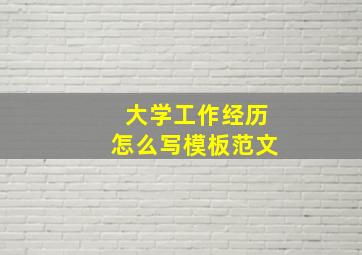 大学工作经历
怎么写模板范文